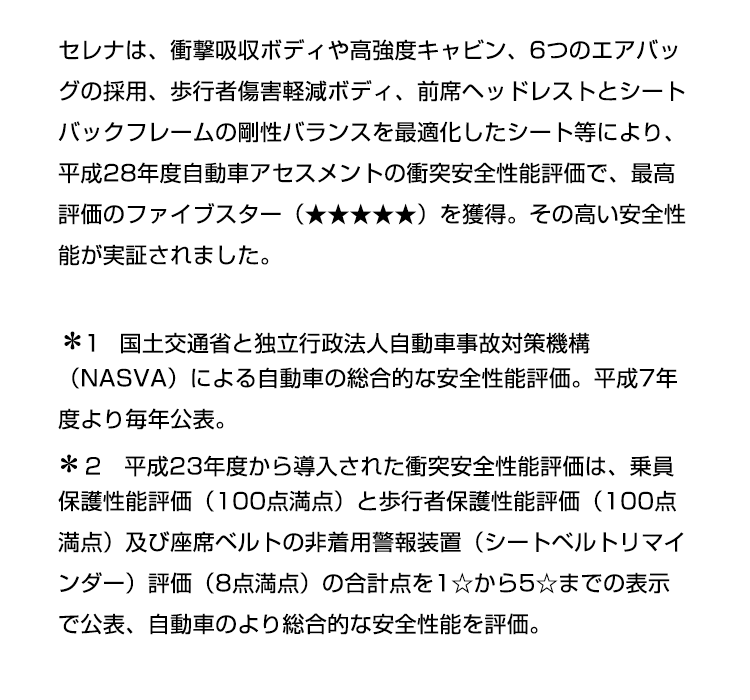 セレナは、衝撃吸収ボディや高強度キャビン、6つのエアバッグの採用、歩行者傷害軽減ボディ、前席ヘッドレストとシートバックフレームの剛性バランスを最適化したシート等により、平成28年度自動車アセスメントの衝突安全性能評価で、最高評価のファイブスター（★★★★★）を獲得。その高い安全性能が実証されました。

＊1　国土交通省と独立行政法人自動車事故対策機構（NASVA）による自動車の総合的な安全性能評価。平成7年度より毎年公表。

＊2　平成23年度から導入された衝突安全性能評価は、乗員保護性能評価（100点満点）と歩行者保護性能評価（100点満点）及び座席ベルトの非着用警報装置（シートベルトリマインダー）評価（8点満点）の合計点を1☆から5☆までの表示で公表、自動車のより総合的な安全性能を評価。